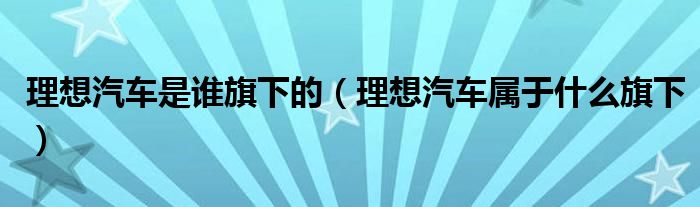 理想汽车是谁旗下的（理想汽车属于什么旗下）